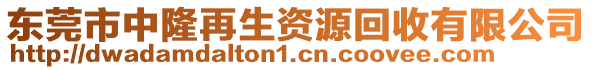 东莞市中隆再生资源回收有限公司
http://dwadamdalton1.cn.coovee.com